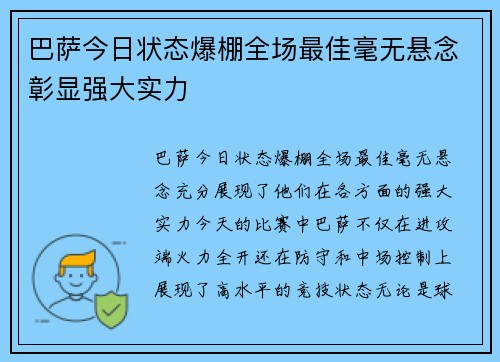 巴萨今日状态爆棚全场最佳毫无悬念彰显强大实力

巴萨今日状态爆棚全场最佳毫无悬念充分展现了他们在各方面的强大实力今天的比赛中巴萨不仅在进攻端火力全开还在防守和中场控制上展现了高水平的竞技状态无论是球